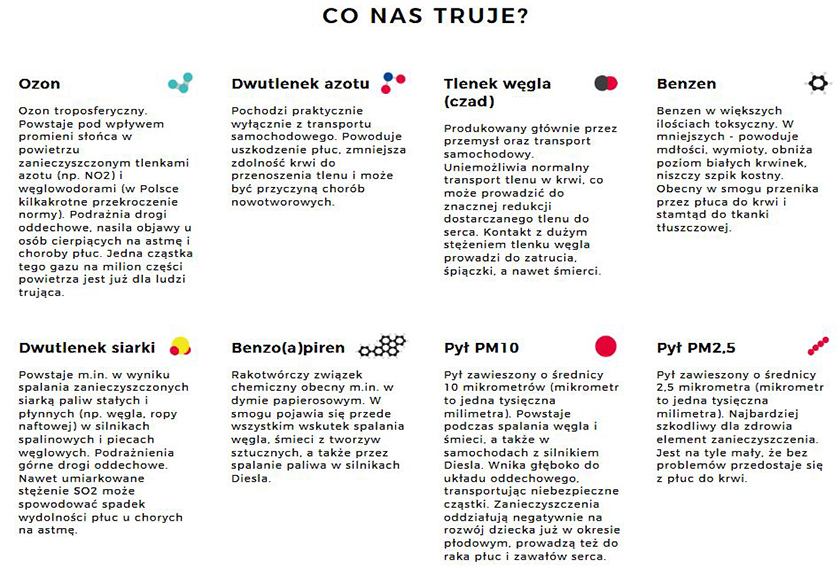 CO NAS TRUJE?

Ozon

Ozon troposferyczny. Powstaje pod wpływem promieni słońca w powietrzu zanieczyszczonym tlenkami azotu (np. NO2) i węglowodorami (w Polsce kilkakrotne przekroczenie normy). Podrażnia drogi oddechowe, nasila objawy u osób cierpiących na astmę i choroby płuc. Jedna cząstka tego gazu na milion części powietrza jest już dla ludzi trująca.

Dwutlenek azotu

Pochodzi praktycznie wyłącznie z transportu samochodowego. Powoduje uszkodzenie płuc, zmniejsza zdolność krwi do przenoszenia tlenu i może być przyczyną chorób nowotworowych.

Tlenek węgla (czad)

Produkowany głównie przez przemysł oraz transport samochodowy. Uniemożliwia normalny transport tlenu w krwi, co może prowadzić do znacznej redukcji dostarczanego tlenu do serca. Kontakt z dużym stężeniem tlenku węgla prowadzi do zatrucia, śpiączki, a nawet śmierci.

Benzen

Benzen w większych ilościach toksyczny. W mniejszych - powoduje mdłości, wymioty, obniża poziom białych krwinek, niszczy szpik kostny. Obecny w smogu przenika przez płuca do krwi i stamtąd do tkanki tłuszczowej.

Dwutlenek siarki

Powstaje m.in. w wyniku spalania zanieczyszczonych siarką paliw stałych i płynnych (np. węgla, ropy naftowej) w silnikach spalinowych i piecach węglowych. Podrażnienia górne drogi oddechowe. Nawet umiarkowane stężenie SO2 może spowodować spadek wydolności płuc u chorych na astmę.

Benzo(a)piren

Rakotwórczy związek chemiczny obecny m.in. w dymie papierosowym. W smogu pojawia się przede wszystkim wskutek spalania węgla, śmieci z tworzyw sztucznych, a także przez spalanie paliwa w silnikach Diesla.

Pył PM10

Pył zawieszony o średnicy 10 mikrometrów (mikrometr to jedna tysięczna milimetra). Powstaje podczas spalania węgla i śmieci, a także w samochodach z silnikiem Diesla. Wnika głęboko do układu oddechowego, transportując niebezpieczne cząstki. Zanieczyszczenia oddziałują negatywnie na rozwój dziecka już w okresie płodowym, prowadzą też do raka płuc i zawałów serca.

Pył PM2,5

Pył zawieszony o średnicy 2,5 mikrometra (mikrometr to jedna tysięczna milimetra). Najbardziej szkodliwy dla zdrowia element zanieczyszczenia. Jest na tyle mały, że bez problemów przedostaje się z płuc do krwi.